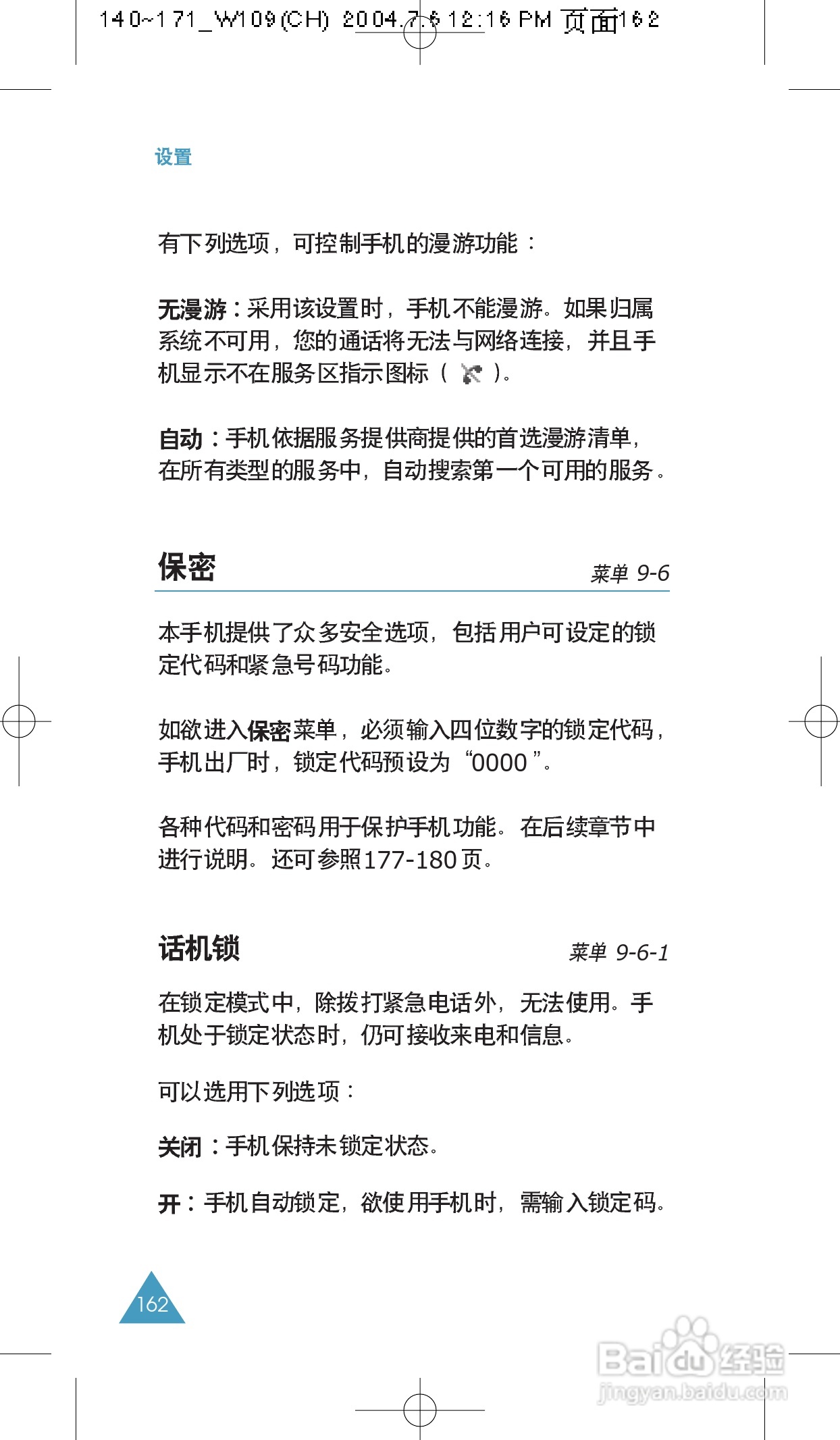 140~171_W109(CH) 2004.7.6 12:16 PM 页面162

设置

有下列选项，可控制手机的漫游功能：

无漫游：采用该设置时，手机不能漫游。如果归属系统不可用，您的通话将无法与网络连接，并且手机显示不在服务区指示图标（ ）。

自动：手机依据服务提供商提供的首选漫游清单，在所有类型的服务中，自动搜索第一个可用的服务。

保密 菜单 9-6

本手机提供了众多安全选项，包括用户可设定的锁定代码和紧急号码功能。

如欲进入保密菜单，必须输入四位数字的锁定代码，手机出厂时，锁定代码预设为“0000”。

各种代码和密码用于保护手机功能。在后续章节中进行说明。还可参照177-180页。

话机锁 菜单 9-6-1

在锁定模式中，除拨打紧急电话外，无法使用。手机处于锁定状态时，仍可接收来电和信息。

可以选用下列选项：

关闭：手机保持未锁定状态。

开：手机自动锁定，欲使用手机时，需输入锁定码。

162

Baidu经验
jingyan.baidu.com